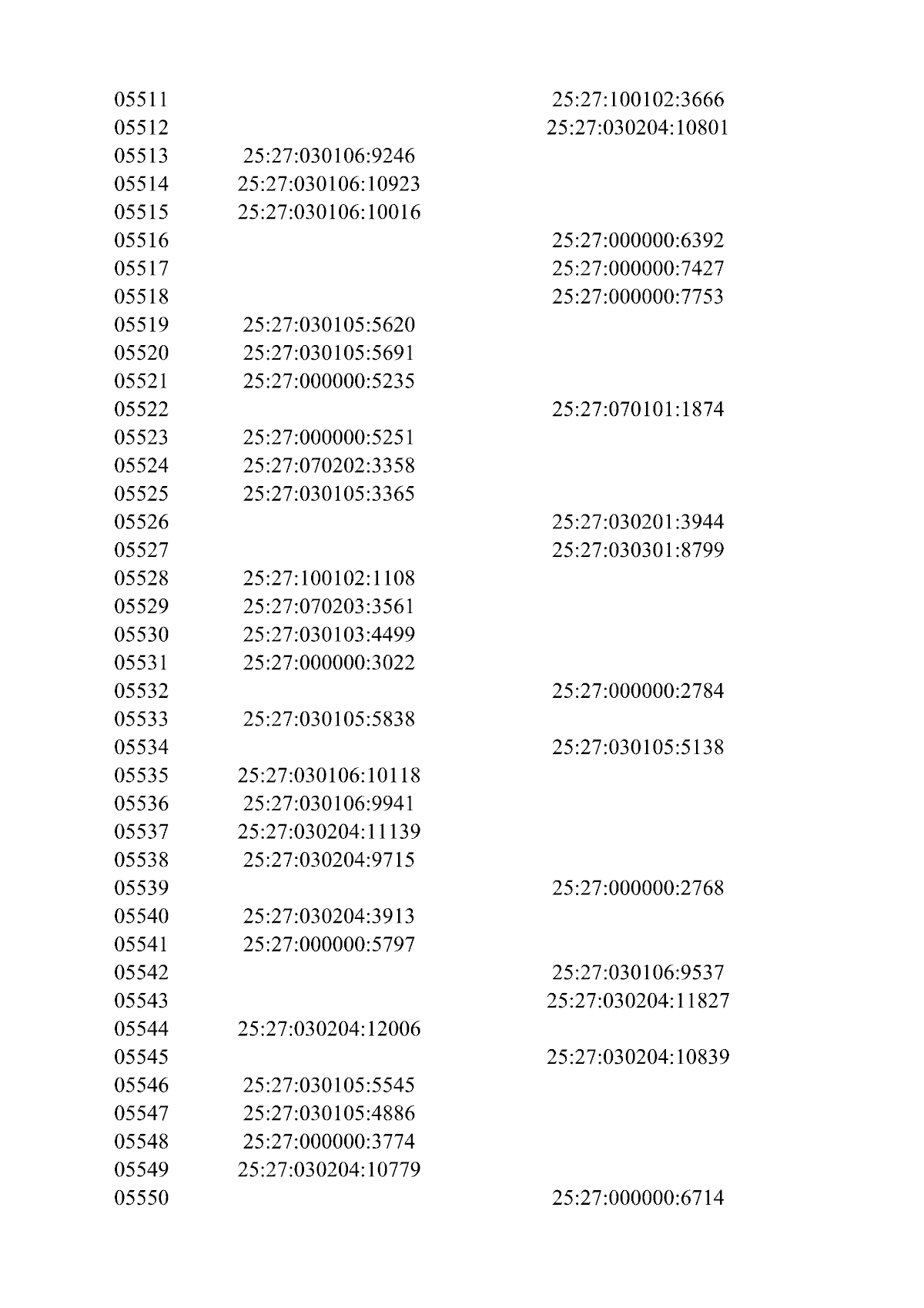 | | | |
|---|---|---|
| 05511 | | 25:27:100102:3666 |
| 05512 | | 25:27:030204:10801 |
| 05513 | 25:27:030106:9246 | |
| 05514 | 25:27:030106:10923 | |
| 05515 | 25:27:030106:10016 | |
| 05516 | | 25:27:000000:6392 |
| 05517 | | 25:27:000000:7427 |
| 05518 | | 25:27:000000:7753 |
| 05519 | 25:27:030105:5620 | |
| 05520 | 25:27:030105:5691 | |
| 05521 | 25:27:000000:5235 | |
| 05522 | | 25:27:070101:1874 |
| 05523 | 25:27:000000:5251 | |
| 05524 | 25:27:070202:3358 | |
| 05525 | 25:27:030105:3365 | |
| 05526 | | 25:27:030201:3944 |
| 05527 | | 25:27:030301:8799 |
| 05528 | 25:27:100102:1108 | |
| 05529 | 25:27:070203:3561 | |
| 05530 | 25:27:030103:4499 | |
| 05531 | 25:27:000000:3022 | |
| 05532 | | 25:27:000000:2784 |
| 05533 | 25:27:030105:5838 | |
| 05534 | | 25:27:030105:5138 |
| 05535 | 25:27:030106:10118 | |
| 05536 | 25:27:030106:9941 | |
| 05537 | 25:27:030204:11139 | |
| 05538 | 25:27:030204:9715 | |
| 05539 | | 25:27:000000:2768 |
| 05540 | 25:27:030204:3913 | |
| 05541 | 25:27:000000:5797 | |
| 05542 | | 25:27:030106:9537 |
| 05543 | | 25:27:030204:11827 |
| 05544 | 25:27:030204:12006 | |
| 05545 | | 25:27:030204:10839 |
| 05546 | 25:27:030105:5545 | |
| 05547 | 25:27:030105:4886 | |
| 05548 | 25:27:000000:3774 | |
| 05549 | 25:27:030204:10779 | |
| 05550 | | 25:27:000000:6714 |